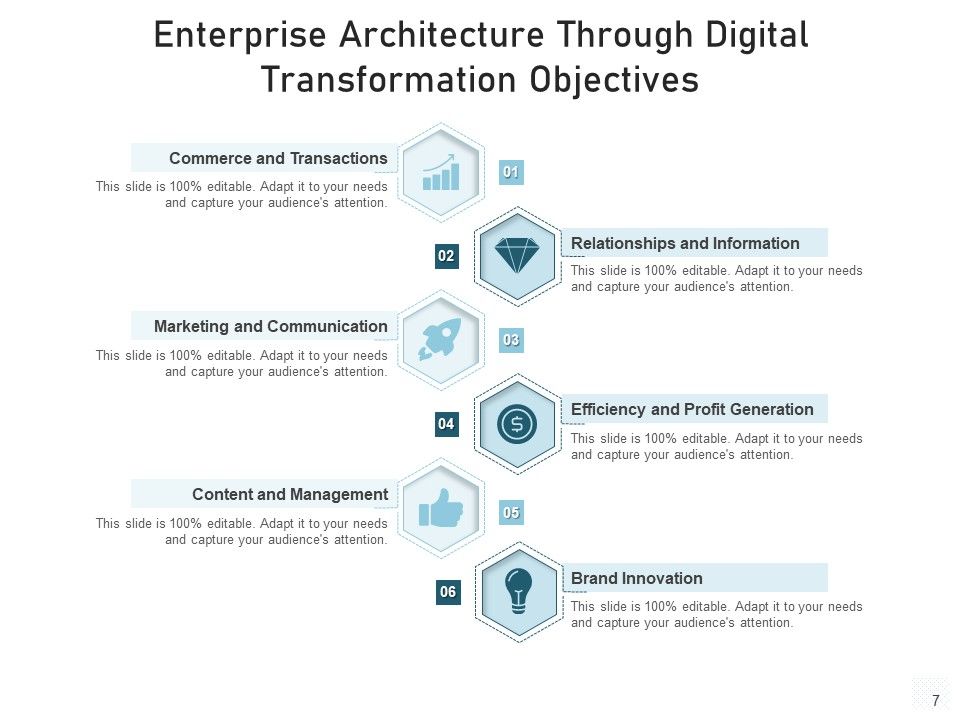 Enterprise Architecture Through Digital Transformation Objectives

Commerce and Transactions

This slide is 100% editable. Adapt it to your needs and capture your audience's attention.

01

02

Relationships and Information

This slide is 100% editable. Adapt it to your needs and capture your audience's attention.

Marketing and Communication

This slide is 100% editable. Adapt it to your needs and capture your audience's attention.

03

04

Efficiency and Profit Generation

This slide is 100% editable. Adapt it to your needs and capture your audience's attention.

Content and Management

This slide is 100% editable. Adapt it to your needs and capture your audience's attention.

05

06

Brand Innovation

This slide is 100% editable. Adapt it to your needs and capture your audience's attention.

7